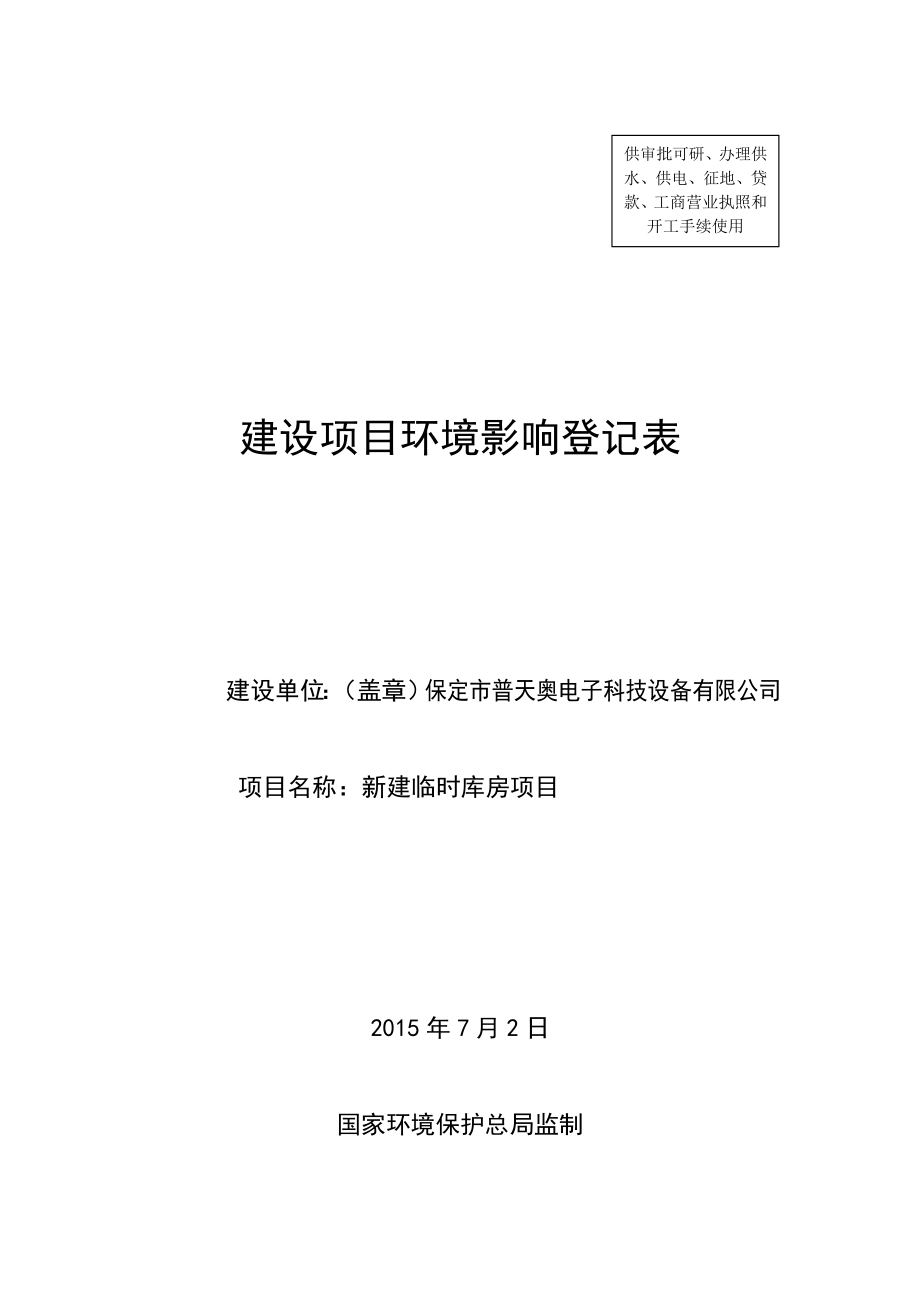 供审批可研、办理供水、供电、征地、贷款、工商营业执照和开工手续使用

建设项目环境影响登记表

建设单位:（盖章）保定市普天奥电子科技设备有限公司

项目名称：新建临时库房项目

2015 年 7 月 2 日

国家环境保护总局监制